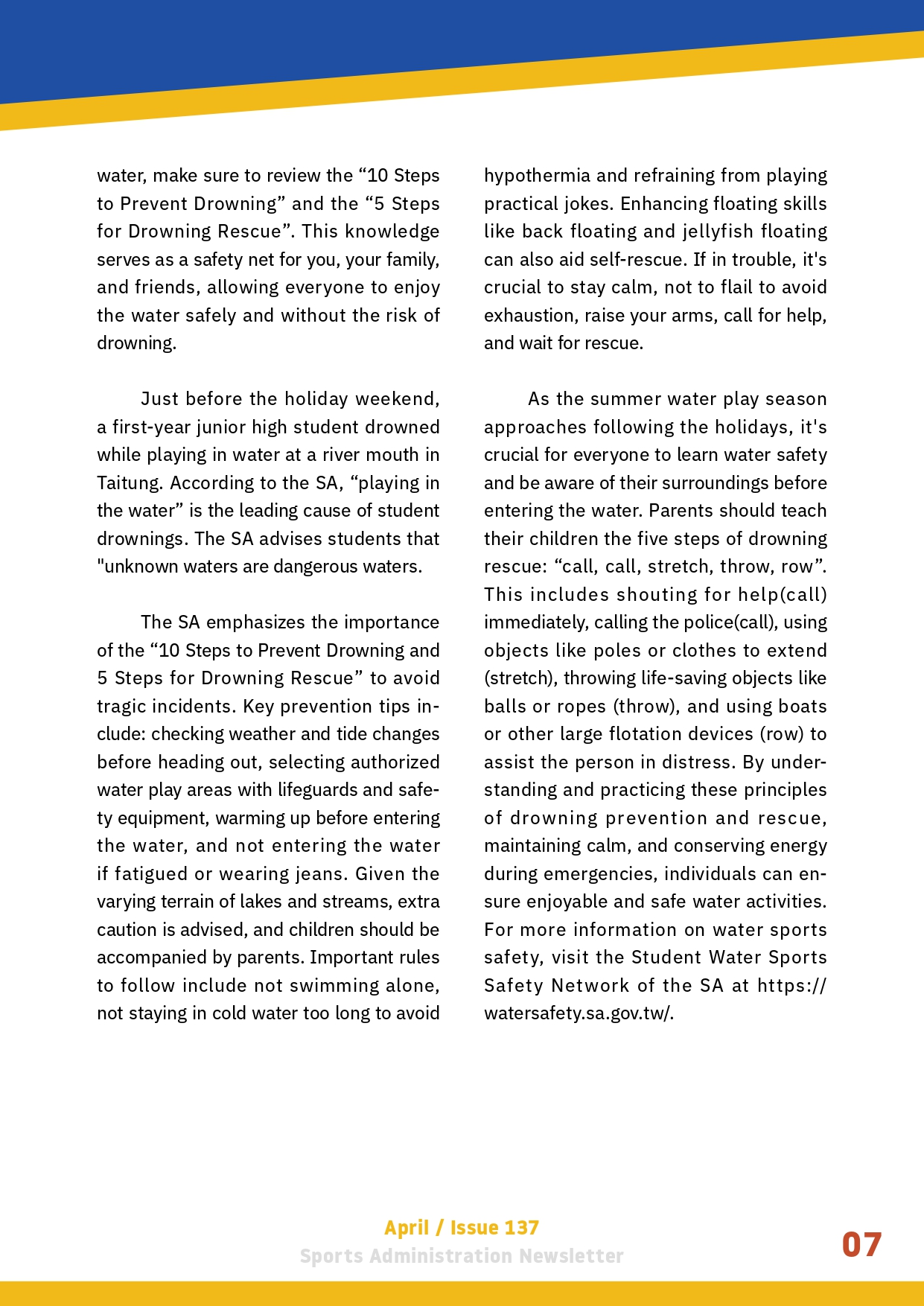 water, make sure to review the “10 Steps to Prevent Drowning” and the “5 Steps for Drowning Rescue”. This knowledge serves as a safety net for you, your family, and friends, allowing everyone to enjoy the water safely and without the risk of drowning.

Just before the holiday weekend, a first-year junior high student drowned while playing in water at a river mouth in Taitung. According to the SA, “playing in the water” is the leading cause of student drownings. The SA advises students that "unknown waters are dangerous waters.

The SA emphasizes the importance of the “10 Steps to Prevent Drowning and 5 Steps for Drowning Rescue” to avoid tragic incidents. Key prevention tips include: checking weather and tide changes before heading out, selecting authorized water play areas with lifeguards and safety equipment, warming up before entering the water, and not entering the water if fatigued or wearing jeans. Given the varying terrain of lakes and streams, extra caution is advised, and children should be accompanied by parents. Important rules to follow include not swimming alone, not staying in cold water too long to avoid hypothermia and refraining from playing practical jokes. Enhancing floating skills like back floating and jellyfish floating can also aid self-rescue. If in trouble, it's crucial to stay calm, not to flail to avoid exhaustion, raise your arms, call for help, and wait for rescue.

As the summer water play season approaches following the holidays, it's crucial for everyone to learn water safety and be aware of their surroundings before entering the water. Parents should teach their children the five steps of drowning rescue: “call, call, stretch, throw, row”. This includes shouting for help(call) immediately, calling the police(call), using objects like poles or clothes to extend (stretch), throwing life-saving objects like balls or ropes (throw), and using boats or other large flotation devices (row) to assist the person in distress. By understanding and practicing these principles of drowning prevention and rescue, maintaining calm, and conserving energy during emergencies, individuals can ensure enjoyable and safe water activities. For more information on water sports safety, visit the Student Water Sports Safety Network of the SA at https://watersafety.sa.gov.tw/.

April / Issue 137
Sports Administration Newsletter
07